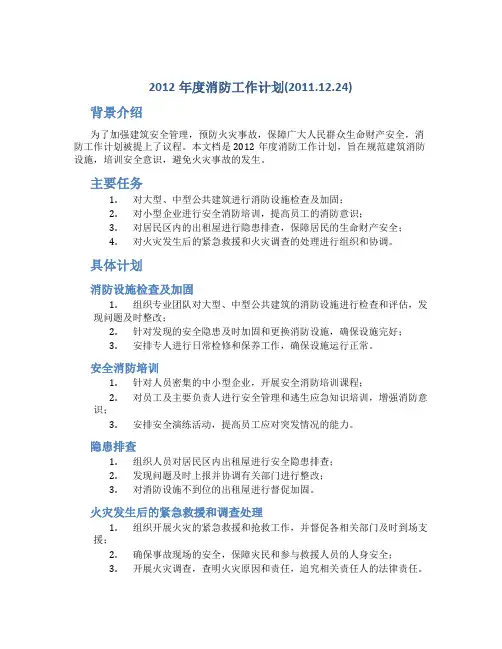 2012 年度消防工作计划(2011.12.24)

背景介绍

为了加强建筑安全管理，预防火灾事故，保障广大人民群众生命财产安全，消防工作计划被提上了议程。本文档是 2012 年度消防工作计划，旨在规范建筑消防设施，培训安全意识，避免火灾事故的发生。

主要任务

1. 对大型、中型公共建筑进行消防设施检查及加固；
2. 对小型企业进行安全消防培训，提高员工的消防意识；
3. 对居民区内的出租屋进行隐患排查，保障居民的生命财产安全；
4. 对火灾发生后的紧急救援和火灾调查的处理进行组织和协调。

具体计划

消防设施检查及加固

1. 组织专业团队对大型、中型公共建筑的消防设施进行检查和评估，发现问题及时整改；
2. 针对发现的安全隐患及时加固和更换消防设施，确保设施完好；
3. 安排专人进行日常检修和保养工作，确保设施运行正常。

安全消防培训

1. 针对人员密集的中小型企业，开展安全消防培训课程；
2. 对员工及主要负责人进行安全管理和逃生应急知识培训，增强消防意识；
3. 安排安全演练活动，提高员工应对突发情况的能力。

隐患排查

1. 组织人员对居民区内出租屋进行安全隐患排查；
2. 发现问题及时上报并协调有关部门进行整改；
3. 对消防设施不到位的出租屋进行督促加固。

火灾发生后的紧急救援和调查处理

1. 组织开展火灾的紧急救援和抢救工作，并督促各相关部门及时到场支援；
2. 确保事故现场的安全，保障灾民和参与救援人员的人身安全；
3. 开展火灾调查，查明火灾原因和责任，追究相关责任人的法律责任。